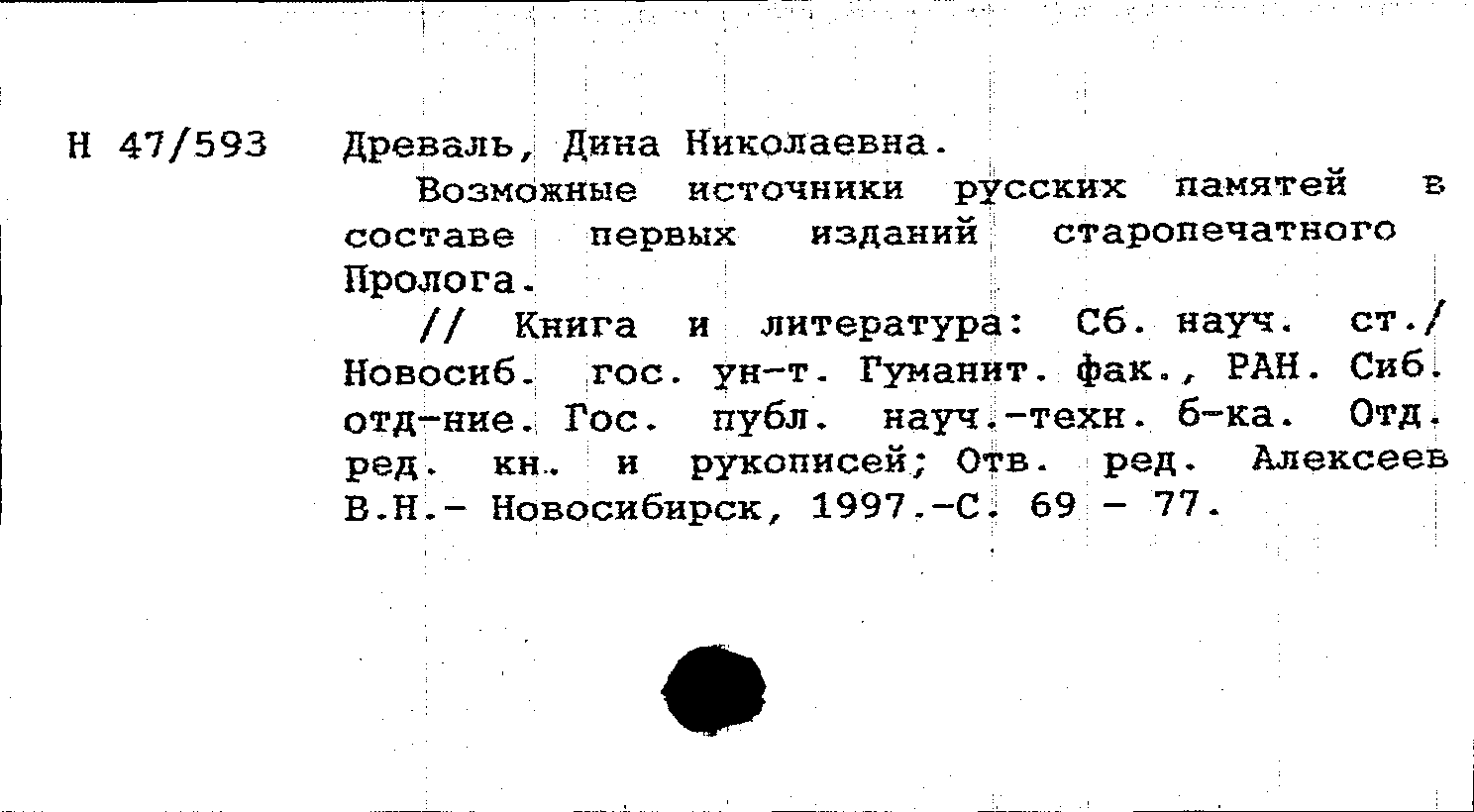 Н 47/593

Древаль, Дина Николаевна.

Возможные источники русских памятей в составе первых изданий старопечатного Пролога.

// Книга и литература: Сб. науч. ст./ Новосиб. гос. ун-т. Гуманит. фак., РАН. Сиб. отд-ние. Гос. публ. науч.-техн. б-ка. Отд. ред. кн. и рукописей; Отв. ред. Алексеев В.Н.- Новосибирск, 1997.-С. 69 - 77.